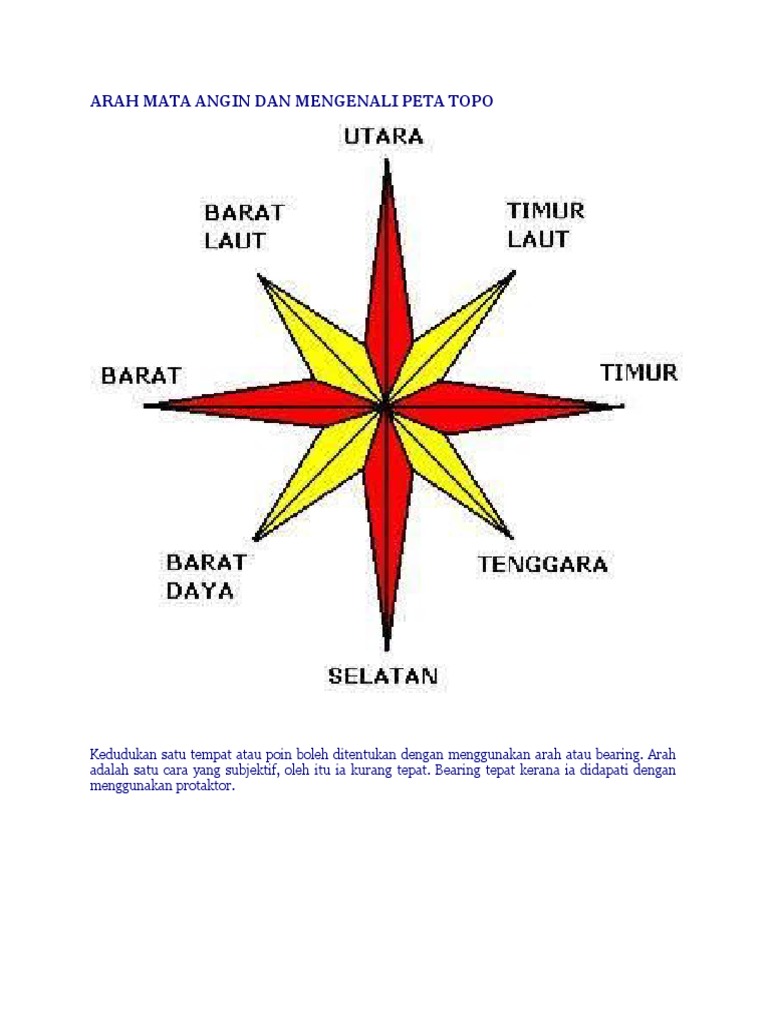 ARAH MATA ANGIN DAN MENGENALI PETA TOPO

UTARA

BARAT LAUT

TIMUR LAUT

BARAT

TIMUR

BARAT DAYA

TENGGARA

SELATAN

Kedudukan satu tempat atau poin boleh ditentukan dengan menggunakan arah atau bearing. Arah adalah satu cara yang subjektif, oleh itu ia kurang tepat. Bearing tepat kerana ia didapati dengan menggunakan protaktor.